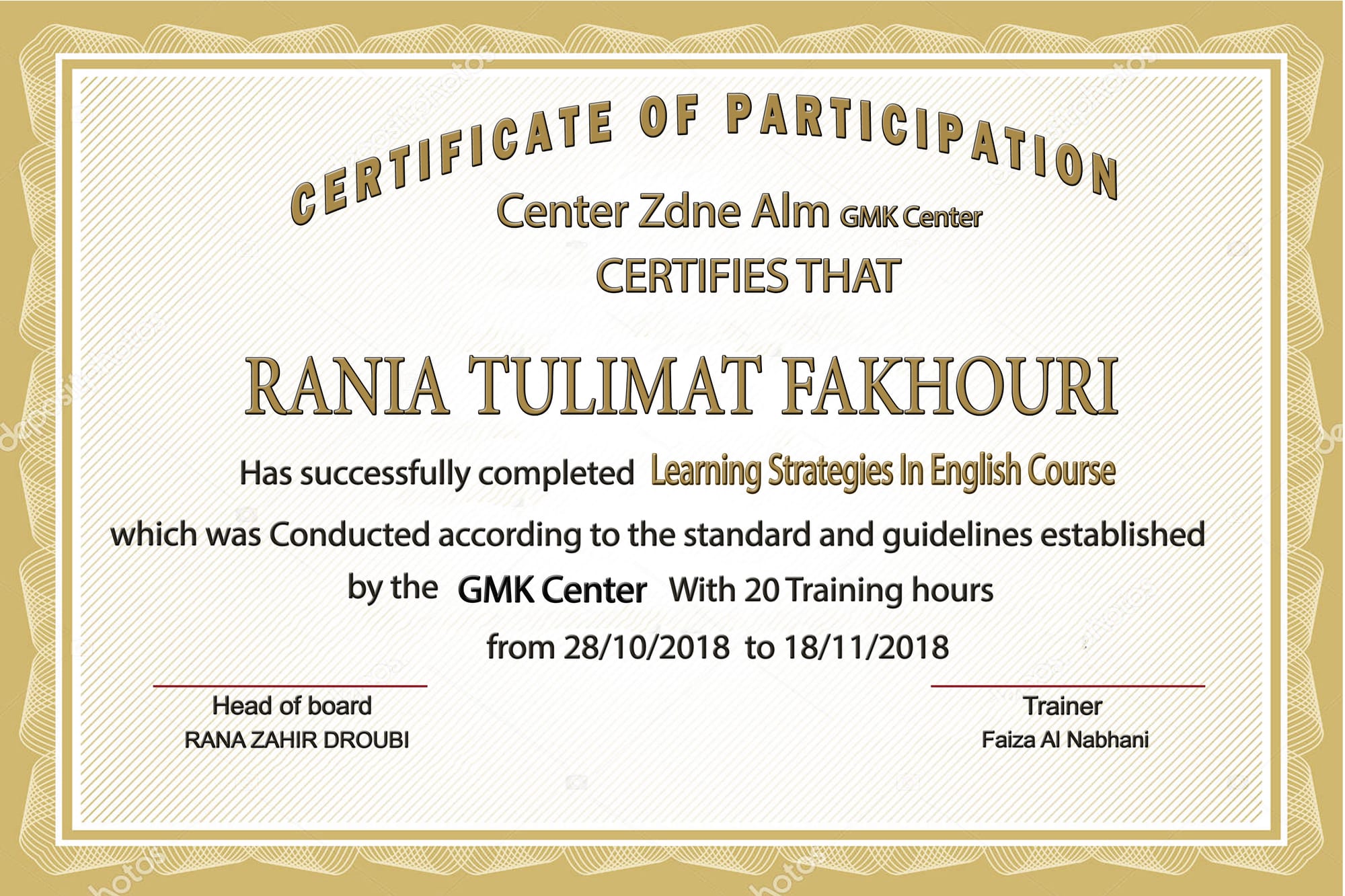 CERTIFICATE OF PARTICIPATION

Center Zdne Alm GMK Center

CERTIFIES THAT

RANIA TULIMAT FAKHOURI

Has successfully completed Learning Strategies In English Course

which was Conducted according to the standard and guidelines established by the GMK Center With 20 Training hours

from 28/10/2018 to 18/11/2018

Head of board
RANA ZAHIR DROUBI

Trainer
Faiza Al Nabhani